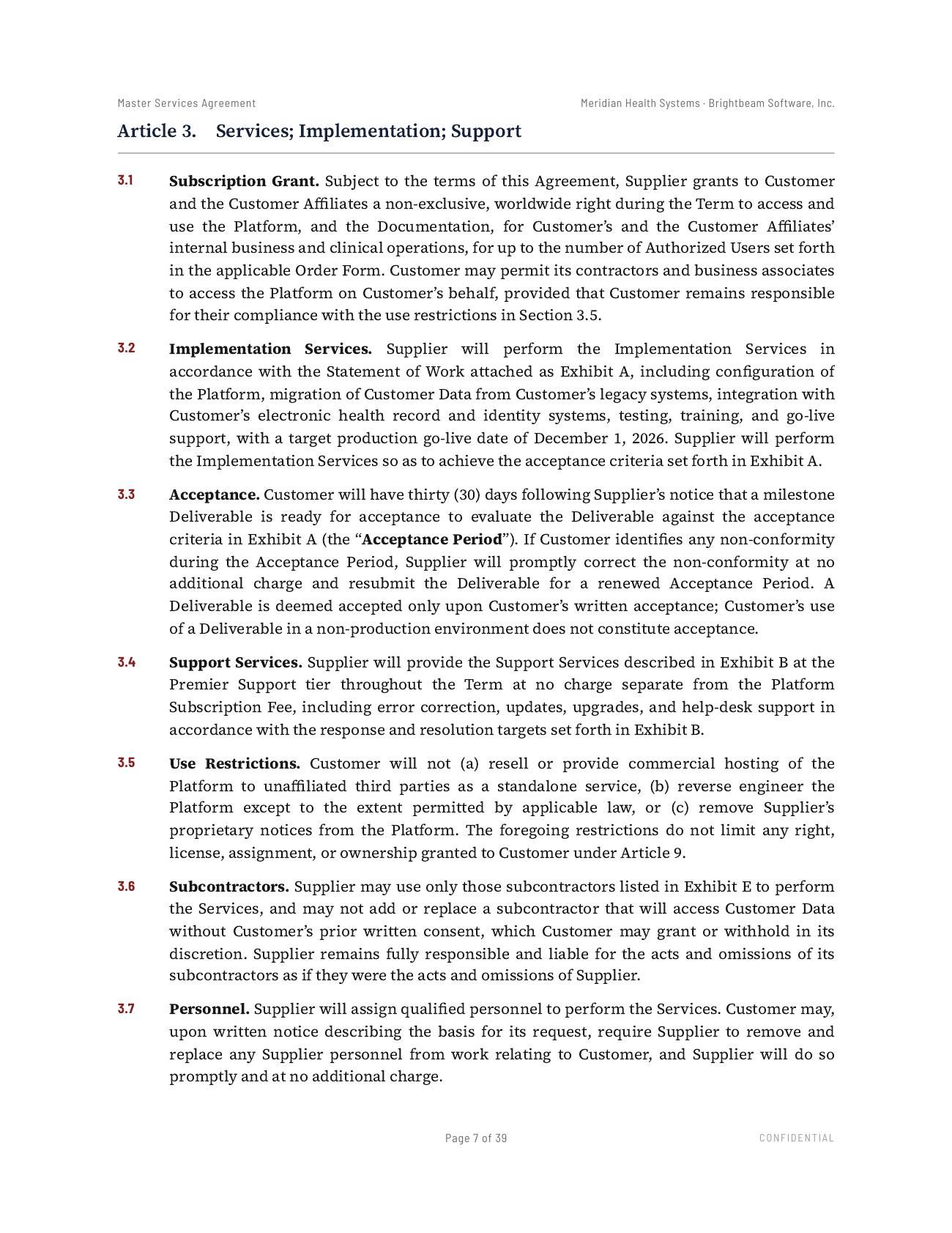 Master Services Agreement

Meridian Health Systems · Brightbeam Software, Inc.

Article 3. Services; Implementation; Support

3.1 Subscription Grant. Subject to the terms of this Agreement, Supplier grants to Customer and the Customer Affiliates a non-exclusive, worldwide right during the Term to access and use the Platform, and the Documentation, for Customer's and the Customer Affiliates' internal business and clinical operations, for up to the number of Authorized Users set forth in the applicable Order Form. Customer may permit its contractors and business associates to access the Platform on Customer's behalf, provided that Customer remains responsible for their compliance with the use restrictions in Section 3.5.

3.2 Implementation Services. Supplier will perform the Implementation Services in accordance with the Statement of Work attached as Exhibit A, including configuration of the Platform, migration of Customer Data from Customer's legacy systems, integration with Customer's electronic health record and identity systems, testing, training, and go-live support, with a target production go-live date of December 1, 2026. Supplier will perform the Implementation Services so as to achieve the acceptance criteria set forth in Exhibit A.

3.3 Acceptance. Customer will have thirty (30) days following Supplier's notice that a milestone Deliverable is ready for acceptance to evaluate the Deliverable against the acceptance criteria in Exhibit A (the "Acceptance Period"). If Customer identifies any non-conformity during the Acceptance Period, Supplier will promptly correct the non-conformity at no additional charge and resubmit the Deliverable for a renewed Acceptance Period. A Deliverable is deemed accepted only upon Customer's written acceptance; Customer's use of a Deliverable in a non-production environment does not constitute acceptance.

3.4 Support Services. Supplier will provide the Support Services described in Exhibit B at the Premier Support tier throughout the Term at no charge separate from the Platform Subscription Fee, including error correction, updates, upgrades, and help-desk support in accordance with the response and resolution targets set forth in Exhibit B.

3.5 Use Restrictions. Customer will not (a) resell or provide commercial hosting of the Platform to unaffiliated third parties as a standalone service, (b) reverse engineer the Platform except to the extent permitted by applicable law, or (c) remove Supplier's proprietary notices from the Platform. The foregoing restrictions do not limit any right, license, assignment, or ownership granted to Customer under Article 9.

3.6 Subcontractors. Supplier may use only those subcontractors listed in Exhibit E to perform the Services, and may not add or replace a subcontractor that will access Customer Data without Customer's prior written consent, which Customer may grant or withhold in its discretion. Supplier remains fully responsible and liable for the acts and omissions of its subcontractors as if they were the acts and omissions of Supplier.

3.7 Personnel. Supplier will assign qualified personnel to perform the Services. Customer may, upon written notice describing the basis for its request, require Supplier to remove and replace any Supplier personnel from work relating to Customer, and Supplier will do so promptly and at no additional charge.

Page 7 of 39

CONFIDENTIAL